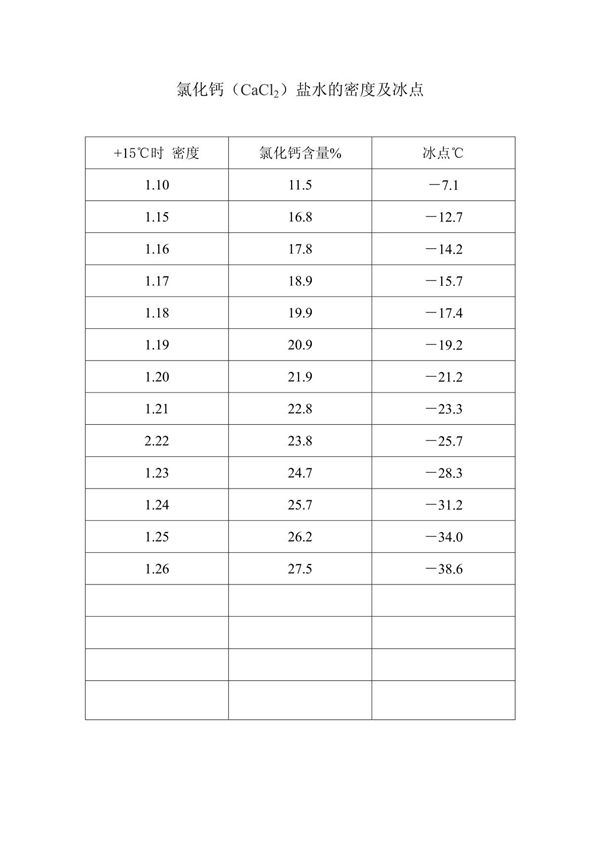 氯化钙（$CaCl_2$）盐水的密度及冰点

| +15℃时 密度 | 氯化钙含量% | 冰点℃ |
|---|---|---|
| 1.10 | 11.5 | －7.1 |
| 1.15 | 16.8 | －12.7 |
| 1.16 | 17.8 | －14.2 |
| 1.17 | 18.9 | －15.7 |
| 1.18 | 19.9 | －17.4 |
| 1.19 | 20.9 | －19.2 |
| 1.20 | 21.9 | －21.2 |
| 1.21 | 22.8 | －23.3 |
| 2.22 | 23.8 | －25.7 |
| 1.23 | 24.7 | －28.3 |
| 1.24 | 25.7 | －31.2 |
| 1.25 | 26.2 | －34.0 |
| 1.26 | 27.5 | －38.6 |
| | | |
| | | |
| | | |
| | | |